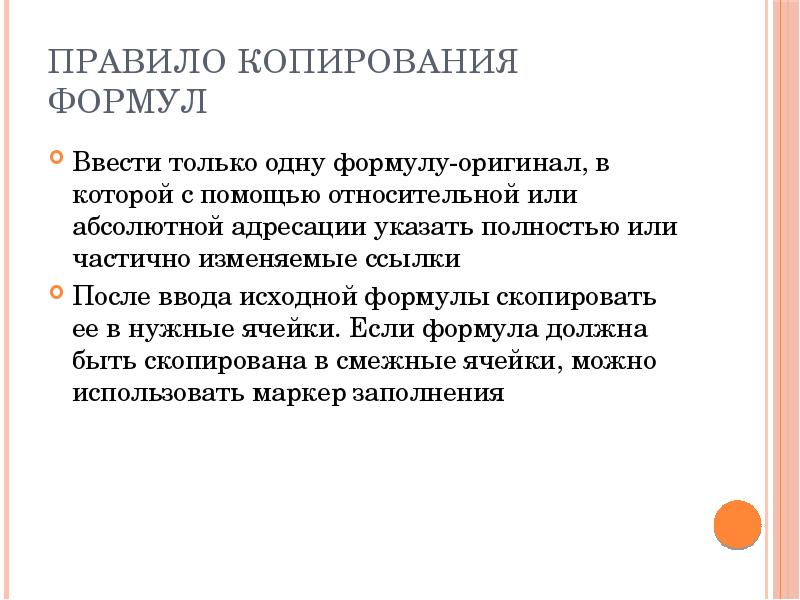 ПРАВИЛО КОПИРОВАНИЯ ФОРМУЛ

Ввести только одну формулу-оригинал, в которой с помощью относительной или абсолютной адресации указать полностью или частично изменяемые ссылки

После ввода исходной формулы скопировать ее в нужные ячейки. Если формула должна быть скопирована в смежные ячейки, можно использовать маркер заполнения